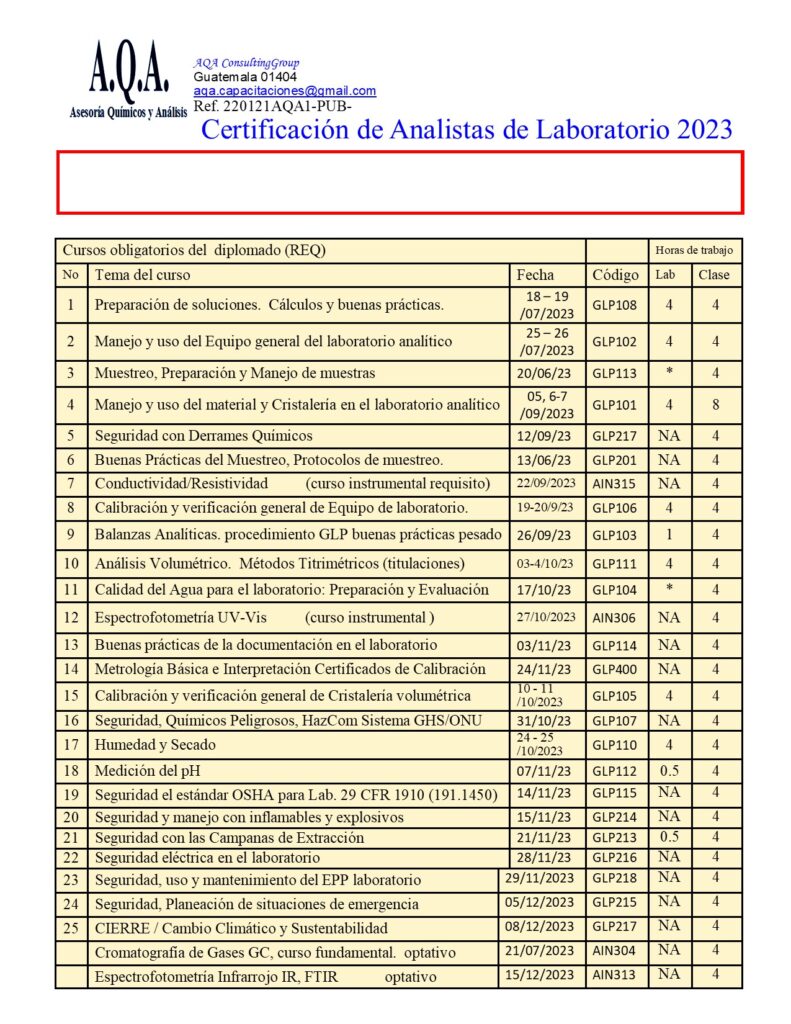 A.Q.A.
Asesoría Químicos y Análisis

AQA ConsultingGroup
Guatemala 01404
aqa.capacitaciones@gmail.com
Ref. 220121AQA1-PUB-

Certificación de Analistas de Laboratorio 2023

| Cursos obligatorios del diplomado (REQ) | | | | Horas de trabajo | |
|---|---|---|---|---|---|
| No | Tema del curso | Fecha | Código | Lab | Clase |
| 1 | Preparación de soluciones. Cálculos y buenas prácticas. | 18 – 19 /07/2023 | GLP108 | 4 | 4 |
| 2 | Manejo y uso del Equipo general del laboratorio analítico | 25 – 26 /07/2023 | GLP102 | 4 | 4 |
| 3 | Muestreo, Preparación y Manejo de muestras | 20/06/23 | GLP113 | * | 4 |
| 4 | Manejo y uso del material y Cristalería en el laboratorio analítico | 05, 6-7 /09/2023 | GLP101 | 4 | 8 |
| 5 | Seguridad con Derrames Químicos | 12/09/23 | GLP217 | NA | 4 |
| 6 | Buenas Prácticas del Muestreo, Protocolos de muestreo. | 13/06/23 | GLP201 | NA | 4 |
| 7 | Conductividad/Resistividad (curso instrumental requisito) | 22/09/2023 | AIN315 | NA | 4 |
| 8 | Calibración y verificación general de Equipo de laboratorio. | 19-20/9/23 | GLP106 | 4 | 4 |
| 9 | Balanzas Analíticas. procedimiento GLP buenas prácticas pesado | 26/09/23 | GLP103 | 1 | 4 |
| 10 | Análisis Volumétrico. Métodos Titrimétricos (titulaciones) | 03-4/10/23 | GLP111 | 4 | 4 |
| 11 | Calidad del Agua para el laboratorio: Preparación y Evaluación | 17/10/23 | GLP104 | * | 4 |
| 12 | Espectrofotometría UV-Vis (curso instrumental ) | 27/10/2023 | AIN306 | NA | 4 |
| 13 | Buenas prácticas de la documentación en el laboratorio | 03/11/23 | GLP114 | NA | 4 |
| 14 | Metrología Básica e Interpretación Certificados de Calibración | 24/11/23 | GLP400 | NA | 4 |
| 15 | Calibración y verificación general de Cristalería volumétrica | 10 - 11 /10/2023 | GLP105 | 4 | 4 |
| 16 | Seguridad, Químicos Peligrosos, HazCom Sistema GHS/ONU | 31/10/23 | GLP107 | NA | 4 |
| 17 | Humedad y Secado | 24 - 25 /10/2023 | GLP110 | 4 | 4 |
| 18 | Medición del pH | 07/11/23 | GLP112 | 0.5 | 4 |
| 19 | Seguridad el estándar OSHA para Lab. 29 CFR 1910 (191.1450) | 14/11/23 | GLP115 | NA | 4 |
| 20 | Seguridad y manejo con inflamables y explosivos | 15/11/23 | GLP214 | NA | 4 |
| 21 | Seguridad con las Campanas de Extracción | 21/11/23 | GLP213 | 0.5 | 4 |
| 22 | Seguridad eléctrica en el laboratorio | 28/11/23 | GLP216 | NA | 4 |
| 23 | Seguridad, uso y mantenimiento del EPP laboratorio | 29/11/2023 | GLP218 | NA | 4 |
| 24 | Seguridad, Planeación de situaciones de emergencia | 05/12/2023 | GLP215 | NA | 4 |
| 25 | CIERRE / Cambio Climático y Sustentabilidad | 08/12/2023 | GLP217 | NA | 4 |
| | Cromatografía de Gases GC, curso fundamental. optativo | 21/07/2023 | AIN304 | NA | 4 |
| | Espectrofotometría Infrarrojo IR, FTIR optativo | 15/12/2023 | AIN313 | NA | 4 |